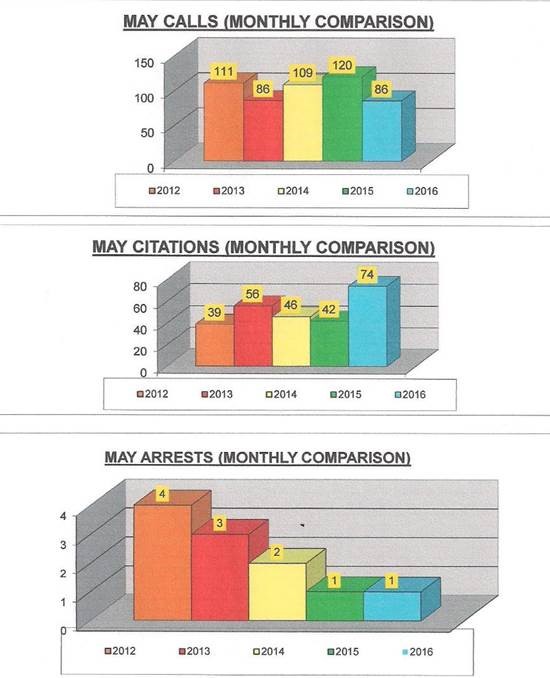 MAY CALLS (MONTHLY COMPARISON)

150
100
50
0

111
86
109
120
86

2012
2013
2014
2015
2016

MAY CITATIONS (MONTHLY COMPARISON)

80
60
40
20
0

39
56
46
42
74

2012
2013
2014
2015
2016

MAY ARRESTS (MONTHLY COMPARISON)

4
3
2
1
0

4
3
2
1
1

2012
2013
2014
2015
2016